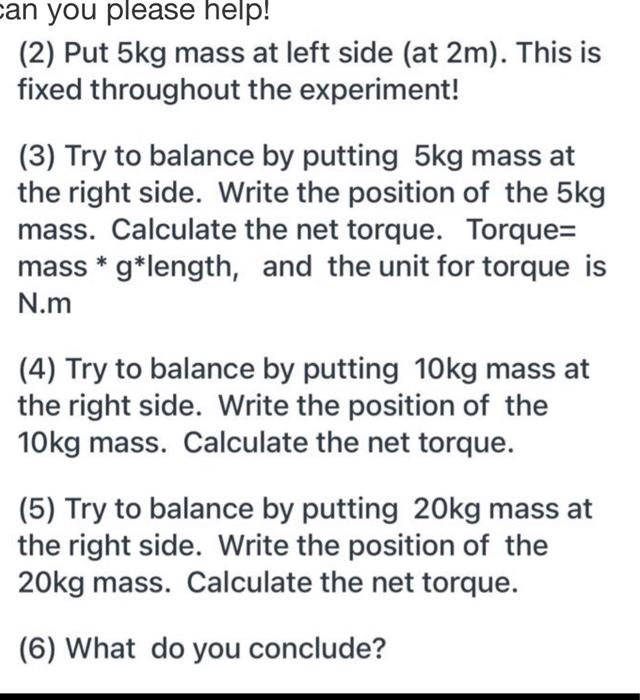 can you please help!

(2) Put 5kg mass at left side (at 2m). This is fixed throughout the experiment!

(3) Try to balance by putting 5kg mass at the right side. Write the position of the 5kg mass. Calculate the net torque. Torque= mass * g*length, and the unit for torque is N.m

(4) Try to balance by putting 10kg mass at the right side. Write the position of the 10kg mass. Calculate the net torque.

(5) Try to balance by putting 20kg mass at the right side. Write the position of the 20kg mass. Calculate the net torque.

(6) What do you conclude?